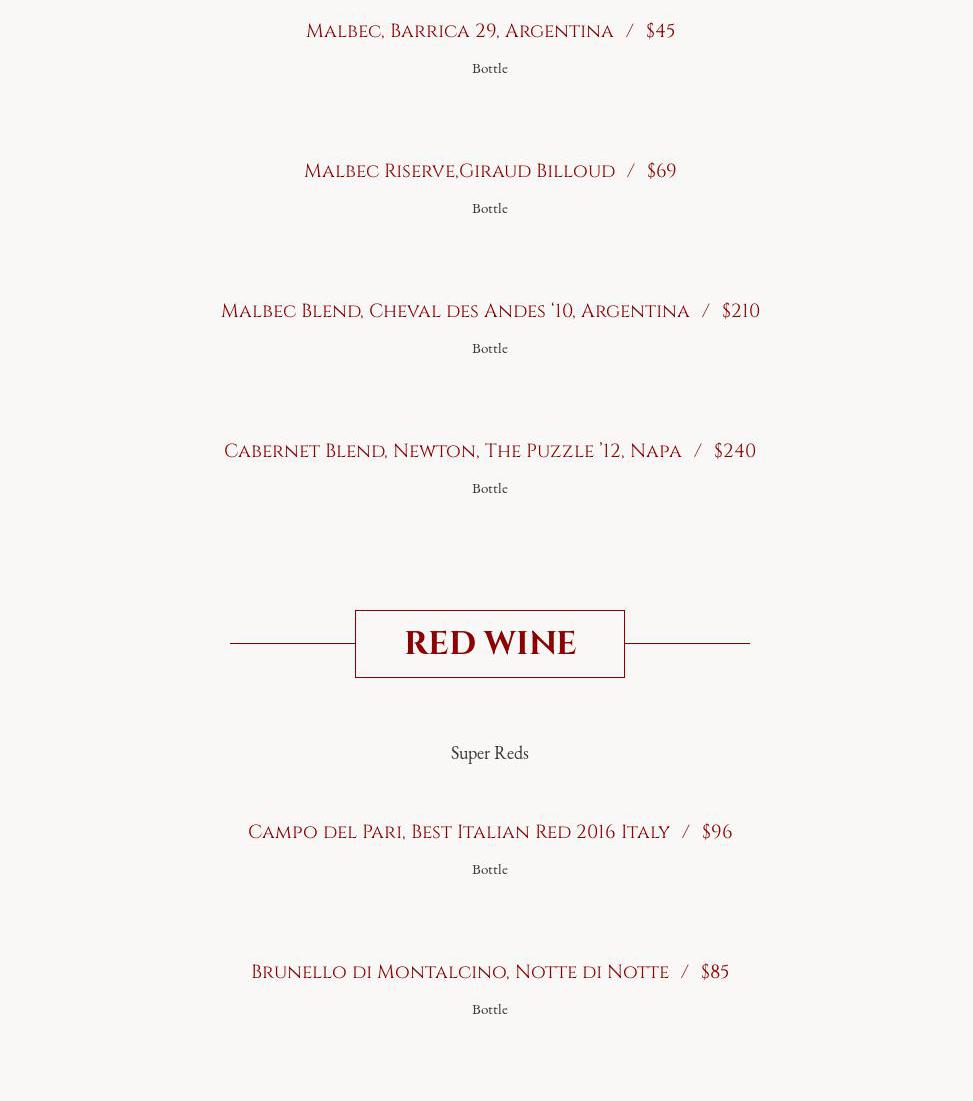 Malbec, Barrica 29, Argentina / $45

Bottle

Malbec Riserve,Giraud Billoud / $69

Bottle

Malbec Blend, Cheval des Andes '10, Argentina / $210

Bottle

Cabernet Blend, Newton, The Puzzle '12, Napa / $240

Bottle

RED WINE

Super Reds

Campo del Pari, Best Italian Red 2016 Italy / $96

Bottle

Brunello di Montalcino, Notte di Notte / $85

Bottle